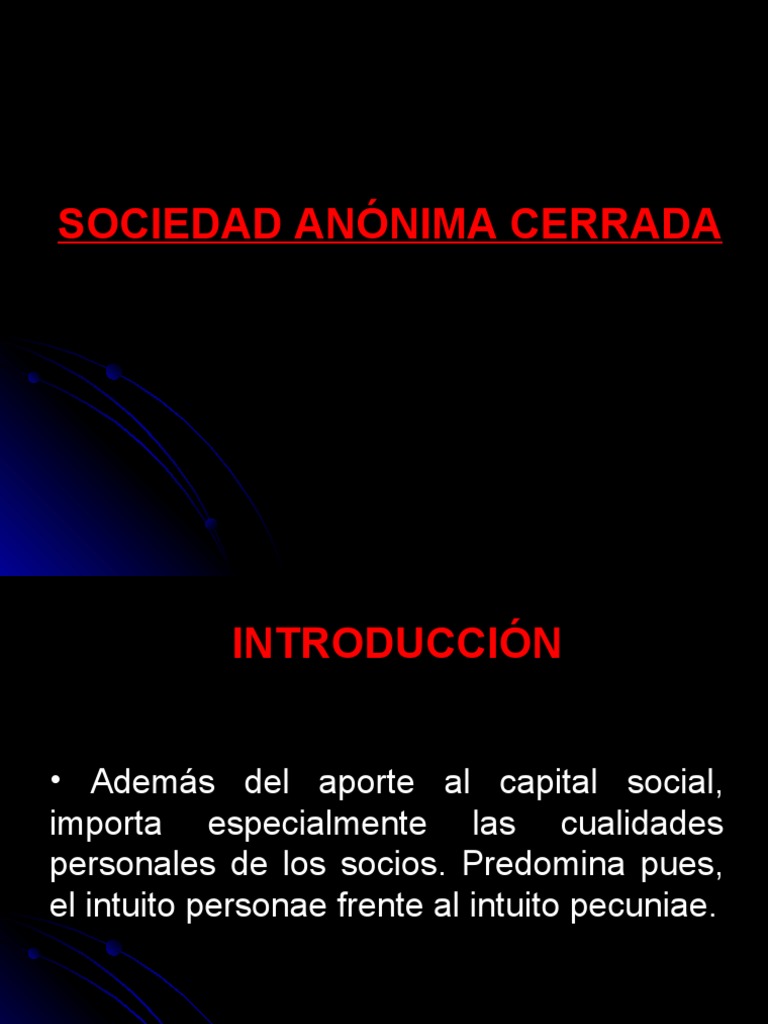 SOCIEDAD ANÓNIMA CERRADA

INTRODUCCIÓN

• Además del aporte al capital social, importa especialmente las cualidades personales de los socios. Predomina pues, el intuito personae frente al intuito pecuniae.